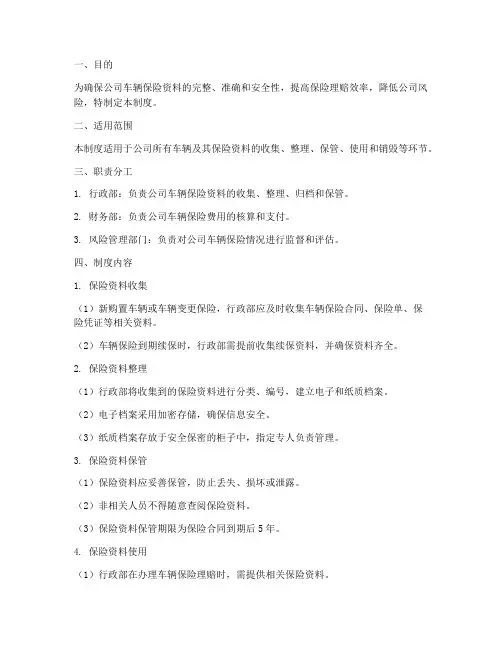 一、目的

为确保公司车辆保险资料的完整、准确和安全性，提高保险理赔效率，降低公司风险，特制定本制度。

二、适用范围

本制度适用于公司所有车辆及其保险资料的收集、整理、保管、使用和销毁等环节。

三、职责分工

1. 行政部：负责公司车辆保险资料的收集、整理、归档和保管。

2. 财务部：负责公司车辆保险费用的核算和支付。

3. 风险管理部门：负责对公司车辆保险情况进行监督和评估。

四、制度内容

1. 保险资料收集

（1）新购置车辆或车辆变更保险，行政部应及时收集车辆保险合同、保险单、保险凭证等相关资料。

（2）车辆保险到期续保时，行政部需提前收集续保资料，并确保资料齐全。

2. 保险资料整理

（1）行政部将收集到的保险资料进行分类、编号，建立电子和纸质档案。

（2）电子档案采用加密存储，确保信息安全。

（3）纸质档案存放于安全保密的柜子中，指定专人负责管理。

3. 保险资料保管

（1）保险资料应妥善保管，防止丢失、损坏或泄露。

（2）非相关人员不得随意查阅保险资料。

（3）保险资料保管期限为保险合同到期后 5 年。

4. 保险资料使用

（1）行政部在办理车辆保险理赔时，需提供相关保险资料。